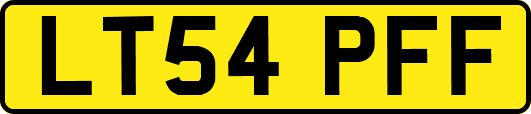 LT54 PFF